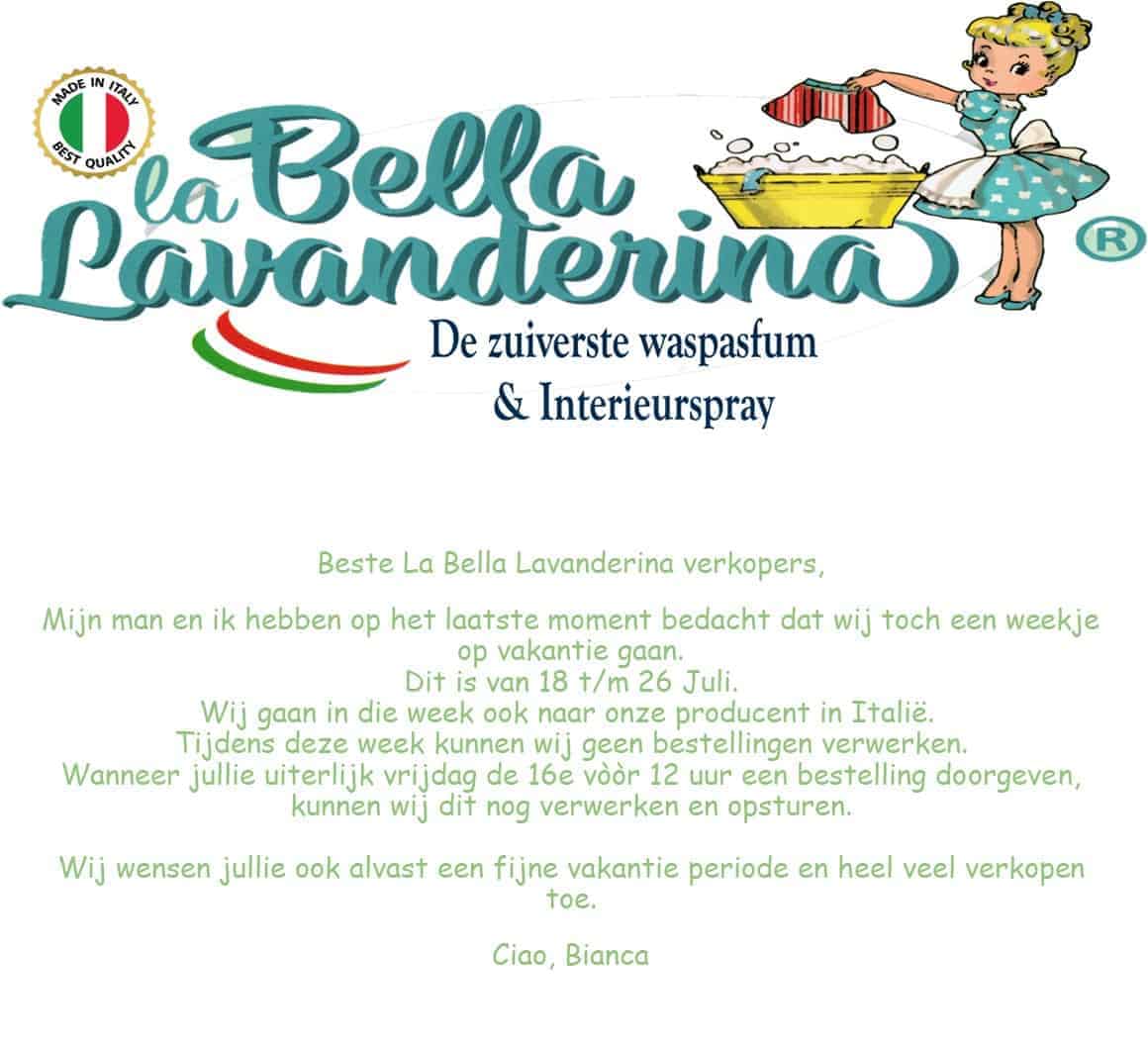 MADE IN ITALY
BEST QUALITY

la Bella Lavanderina ®

De zuiverste waspasfum
& Interieurspray

Beste La Bella Lavanderina verkopers,

Mijn man en ik hebben op het laatste moment bedacht dat wij toch een weekje op vakantie gaan.
Dit is van 18 t/m 26 Juli.
Wij gaan in die week ook naar onze producent in Italië.
Tijdens deze week kunnen wij geen bestellingen verwerken.
Wanneer jullie uiterlijk vrijdag de 16e vòòr 12 uur een bestelling doorgeven, kunnen wij dit nog verwerken en opsturen.

Wij wensen jullie ook alvast een fijne vakantie periode en heel veel verkopen toe.

Ciao, Bianca